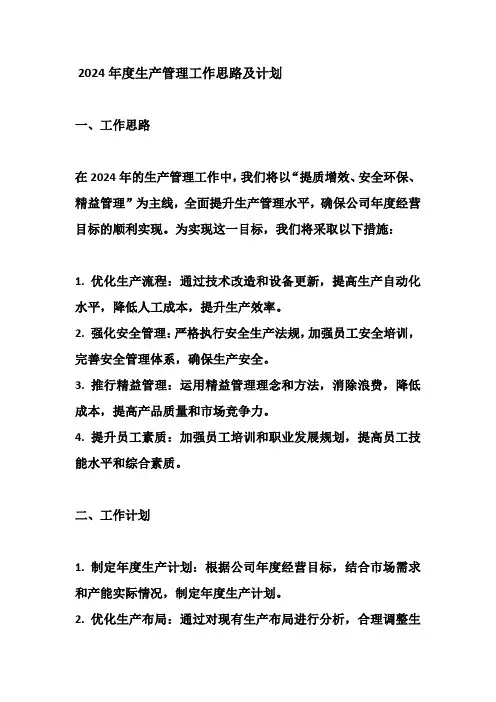 2024 年度生产管理工作思路及计划

一、工作思路

在 2024 年的生产管理工作中，我们将以“提质增效、安全环保、精益管理”为主线，全面提升生产管理水平，确保公司年度经营目标的顺利实现。为实现这一目标，我们将采取以下措施：

1. 优化生产流程：通过技术改造和设备更新，提高生产自动化水平，降低人工成本，提升生产效率。
2. 强化安全管理：严格执行安全生产法规，加强员工安全培训，完善安全管理体系，确保生产安全。
3. 推行精益管理：运用精益管理理念和方法，消除浪费，降低成本，提高产品质量和市场竞争力。
4. 提升员工素质：加强员工培训和职业发展规划，提高员工技能水平和综合素质。

二、工作计划

1. 制定年度生产计划：根据公司年度经营目标，结合市场需求和产能实际情况，制定年度生产计划。
2. 优化生产布局：通过对现有生产布局进行分析，合理调整生